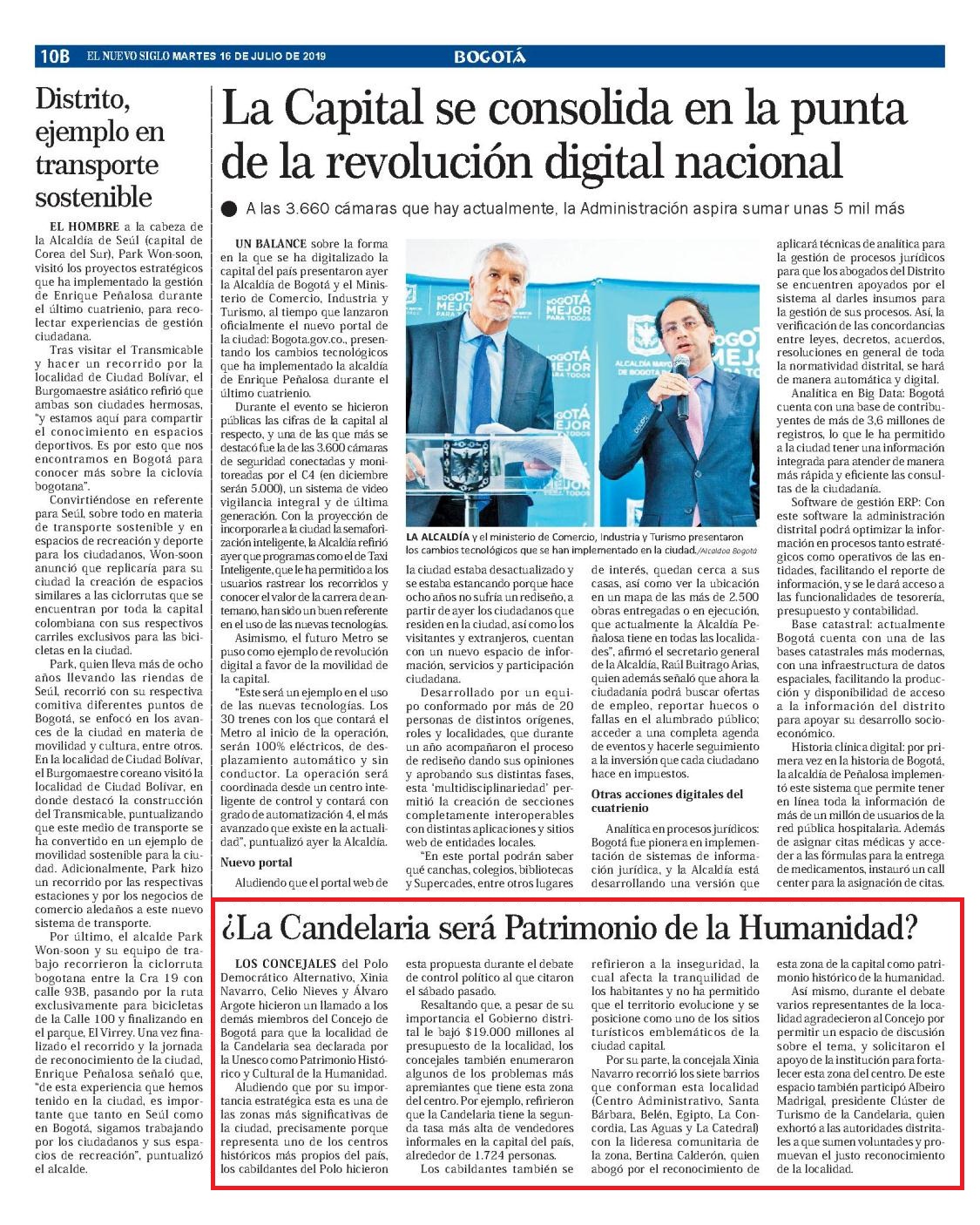 10B EL NUEVO SIGLO MARTES 16 DE JULIO DE 2019 BOGOTÁ

Distrito, ejemplo en transporte sostenible

EL HOMBRE a la cabeza de la Alcaldía de Seúl (capital de Corea del Sur), Park Won-soon, visitó los proyectos estratégicos que ha implementado la gestión de Enrique Peñalosa durante el último cuatrienio, para recolectar experiencias de gestión ciudadana.

Tras visitar el Transmicable y hacer un recorrido por la localidad de Ciudad Bolívar, el Burgomaestre asiático refirió que ambas son ciudades hermosas, "y estamos aquí para compartir el conocimiento en espacios deportivos. Es por esto que nos encontramos en Bogotá para conocer más sobre la ciclovía bogotana".

Convirtiéndose en referente para Seúl, sobre todo en materia de transporte sostenible y en espacios de recreación y deporte para los ciudadanos, Won-soon anunció que replicaría para su ciudad la creación de espacios similares a las ciclorrutas que se encuentran por toda la capital colombiana con sus respectivos carriles exclusivos para las bicicletas en la ciudad.

Park, quien lleva más de ocho años llevando las riendas de Seúl, recorrió con su respectiva comitiva diferentes puntos de Bogotá, se enfocó en los avances de la ciudad en materia de movilidad y cultura, entre otros. En la localidad de Ciudad Bolívar, el Burgomaestre coreano visitó la localidad de Ciudad Bolívar, en donde destacó la construcción del Transmicable, puntualizando que este medio de transporte se ha convertido en un ejemplo de movilidad sostenible para la ciudad. Adicionalmente, Park hizo un recorrido por las respectivas estaciones y por los negocios de comercio aledaños a este nuevo sistema de transporte.

Por último, el alcalde Park Won-soon y su equipo de trabajo recorrieron la ciclorruta bogotana entre la Cra 19 con calle 93B, pasando por la ruta exclusivamente para bicicletas de la Calle 100 y finalizando en el parque, El Virrey. Una vez finalizado el recorrido y la jornada de reconocimiento de la ciudad, Enrique Peñalosa señaló que, "de esta experiencia que hemos tenido en la ciudad, es importante que tanto en Seúl como en Bogotá, sigamos trabajando por los ciudadanos y sus espacios de recreación", puntualizó el alcalde.

La Capital se consolida en la punta de la revolución digital nacional

A las 3.660 cámaras que hay actualmente, la Administración aspira sumar unas 5 mil más

UN BALANCE sobre la forma en la que se ha digitalizado la capital del país presentaron ayer la Alcaldía de Bogotá y el Ministerio de Comercio, Industria y Turismo, al tiempo que lanzaron oficialmente el nuevo portal de la ciudad: Bogota.gov.co., presentando los cambios tecnológicos que ha implementado la alcaldía de Enrique Peñalosa durante el último cuatrienio.

Durante el evento se hicieron públicas las cifras de la capital al respecto, y una de las que más se destacó fue la de las 3.600 cámaras de seguridad conectadas y monitoreadas por el C4 (en diciembre serán 5.000), un sistema de video vigilancia integral y de última generación. Con la proyección de incorporarle a la ciudad la semaforización inteligente, la Alcaldía refirió ayer que programas como el de Taxi Inteligente, que le ha permitido a los usuarios rastrear los recorridos y conocer el valor de la carrera de antemano, han sido un buen referente en el uso de las nuevas tecnologías.

Asimismo, el futuro Metro se puso como ejemplo de revolución digital a favor de la movilidad de la capital.

"Este será un ejemplo en el uso de las nuevas tecnologías. Los 30 trenes con los que contará el Metro al inicio de la operación, serán 100% eléctricos, de desplazamiento automático y sin conductor. La operación será coordinada desde un centro inteligente de control y contará con grado de automatización 4, el más avanzado que existe en la actualidad", puntualizó ayer la Alcaldía.

Nuevo portal

Aludiendo que el portal web de la ciudad estaba desactualizado y se estaba estancando porque hace ocho años no sufría un rediseño, a partir de ayer los ciudadanos que residen en la ciudad, así como los visitantes y extranjeros, cuentan con un nuevo espacio de información, servicios y participación ciudadana.

Desarrollado por un equipo conformado por más de 20 personas de distintos orígenes, roles y localidades, que durante un año acompañaron el proceso de rediseño dando sus opiniones y aprobando sus distintas fases, esta 'multidisciplinariedad' permitió la creación de secciones completamente interoperables con distintas aplicaciones y sitios web de entidades locales.

"En este portal podrán saber qué canchas, colegios, bibliotecas y Supercades, entre otros lugares de interés, quedan cerca a sus casas, así como ver la ubicación en un mapa de las más de 2.500 obras entregadas o en ejecución, que actualmente la Alcaldía Peñalosa tiene en todas las localidades", afirmó el secretario general de la Alcaldía, Raúl Buitrago Arias, quien además señaló que ahora la ciudadanía podrá buscar ofertas de empleo, reportar huecos o fallas en el alumbrado público; acceder a una completa agenda de eventos y hacerle seguimiento a la inversión que cada ciudadano hace en impuestos.

Otras acciones digitales del cuatrienio

Analítica en procesos jurídicos: Bogotá fue pionera en implementación de sistemas de información jurídica, y la Alcaldía está desarrollando una versión que aplicará técnicas de analítica para la gestión de procesos jurídicos para que los abogados del Distrito se encuentren apoyados por el sistema al darles insumos para la gestión de sus procesos. Así, la verificación de las concordancias entre leyes, decretos, acuerdos, resoluciones en general de toda la normatividad distrital, se hará de manera automática y digital.

Analítica en Big Data: Bogotá cuenta con una base de contribuyentes de más de 3,6 millones de registros, lo que le ha permitido a la ciudad tener una información integrada para atender de manera más rápida y eficiente las consultas de la ciudadanía.

Software de gestión ERP: Con este software la administración distrital podrá optimizar la información en procesos tanto estratégicos como operativos de las entidades, facilitando el reporte de información, y se le dará acceso a las funcionalidades de tesorería, presupuesto y contabilidad.

Base catastral: actualmente Bogotá cuenta con una de las bases catastrales más modernas, con una infraestructura de datos espaciales, facilitando la producción y disponibilidad de acceso a la información del distrito para apoyar su desarrollo socioeconómico.

Historia clínica digital: por primera vez en la historia de Bogotá, la alcaldía de Peñalosa implementó este sistema que permite tener en línea toda la información de más de un millón de usuarios de la red pública hospitalaria. Además de asignar citas médicas y acceder a las fórmulas para la entrega de medicamentos, instauró un call center para la asignación de citas.

BOGOTÁ MEJOR PARA TODOS ALCALDÍA MAYOR DE BOGOTÁ D.C.

LA ALCALDÍA y el ministerio de Comercio, Industria y Turismo presentaron los cambios tecnológicos que se han implementado en la ciudad./Alcaldía Bogotá

¿La Candelaria será Patrimonio de la Humanidad?

LOS CONCEJALES del Polo Democrático Alternativo, Xinia Navarro, Celio Nieves y Álvaro Argote hicieron un llamado a los demás miembros del Concejo de Bogotá para que la localidad de la Candelaria sea declarada por la Unesco como Patrimonio Histórico y Cultural de la Humanidad.

Aludiendo que por su importancia estratégica esta es una de las zonas más significativas de la ciudad, precisamente porque representa uno de los centros históricos más propios del país, los cabildantes del Polo hicieron esta propuesta durante el debate de control político al que citaron el sábado pasado.

Resaltando que, a pesar de su importancia el Gobierno distrital le bajó $19.000 millones al presupuesto de la localidad, los concejales también enumeraron algunos de los problemas más apremiantes que tiene esta zona del centro. Por ejemplo, refirieron que la Candelaria tiene la segunda tasa más alta de vendedores informales en la capital del país, alrededor de 1.724 personas.

Los cabildantes también se refirieron a la inseguridad, la cual afecta la tranquilidad de los habitantes y no ha permitido que el territorio evolucione y se posicione como uno de los sitios turísticos emblemáticos de la ciudad capital.

Por su parte, la concejala Xinia Navarro recorrió los siete barrios que conforman esta localidad (Centro Administrativo, Santa Bárbara, Belén, Egipto, La Concordia, Las Aguas y La Catedral) con la lideresa comunitaria de la zona, Bertina Calderón, quien abogó por el reconocimiento de esta zona de la capital como patrimonio histórico de la humanidad.

Así mismo, durante el debate varios representantes de la localidad agradecieron al Concejo por permitir un espacio de discusión sobre el tema, y solicitaron el apoyo de la institución para fortalecer esta zona del centro. De este espacio también participó Albeiro Madrigal, presidente Clúster de Turismo de la Candelaria, quien exhortó a las autoridades distritales a que sumen voluntades y promuevan el justo reconocimiento de la localidad.